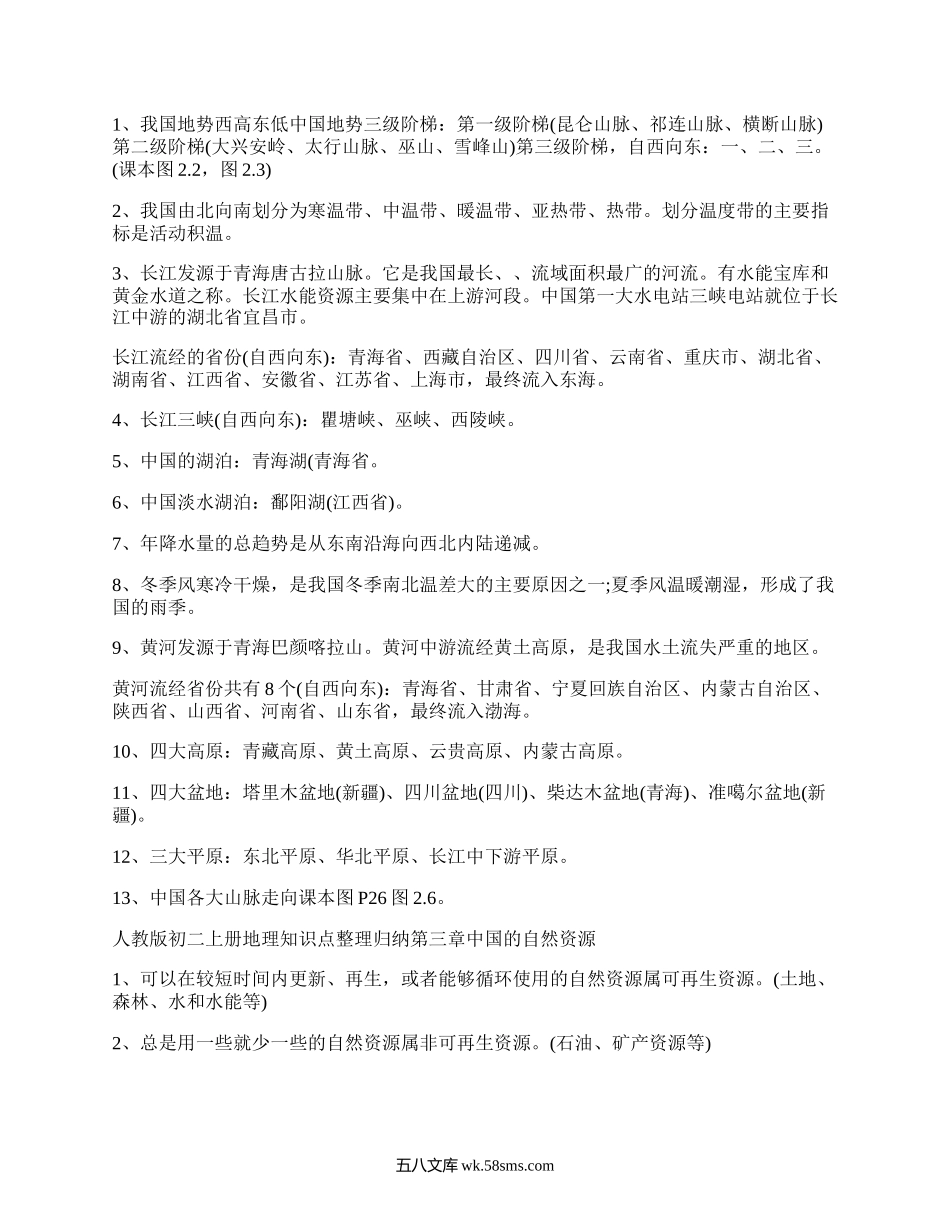 1、我国地势西高东低中国地势三级阶梯：第一级阶梯(昆仑山脉、祁连山脉、横断山脉)第二级阶梯(大兴安岭、太行山脉、巫山、雪峰山)第三级阶梯，自西向东：一、二、三。(课本图 2.2，图 2.3)

2、我国由北向南划分为寒温带、中温带、暖温带、亚热带、热带。划分温度带的主要指标是活动积温。

3、长江发源于青海唐古拉山脉。它是我国最长、、流域面积最广的河流。有水能宝库和黄金水道之称。长江水能资源主要集中在上游河段。中国第一大水电站三峡电站就位于长江中游的湖北省宜昌市。

长江流经的省份(自西向东)：青海省、西藏自治区、四川省、云南省、重庆市、湖北省、湖南省、江西省、安徽省、江苏省、上海市，最终流入东海。

4、长江三峡(自西向东)：瞿塘峡、巫峡、西陵峡。

5、中国的湖泊：青海湖(青海省。

6、中国淡水湖泊：鄱阳湖(江西省)。

7、年降水量的总趋势是从东南沿海向西北内陆递减。

8、冬季风寒冷干燥，是我国冬季南北温差大的主要原因之一;夏季风温暖潮湿，形成了我国的雨季。

9、黄河发源于青海巴颜喀拉山。黄河中游流经黄土高原，是我国水土流失严重的地区。

黄河流经省份共有 8 个(自西向东)：青海省、甘肃省、宁夏回族自治区、内蒙古自治区、陕西省、山西省、河南省、山东省，最终流入渤海。

10、四大高原：青藏高原、黄土高原、云贵高原、内蒙古高原。

11、四大盆地：塔里木盆地(新疆)、四川盆地(四川)、柴达木盆地(青海)、准噶尔盆地(新疆)。

12、三大平原：东北平原、华北平原、长江中下游平原。

13、中国各大山脉走向课本图 P26 图 2.6。

人教版初二上册地理知识点整理归纳第三章中国的自然资源

1、可以在较短时间内更新、再生，或者能够循环使用的自然资源属可再生资源。(土地、森林、水和水能等)

2、总是用一些就少一些的自然资源属非可再生资源。(石油、矿产资源等)

五八文库 wk.58sms.com